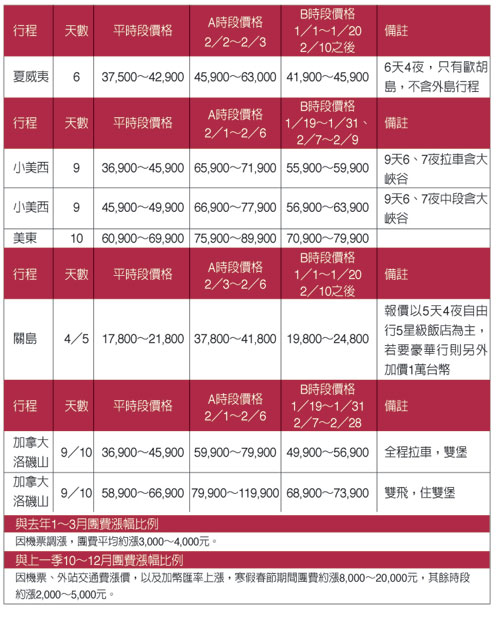 | 行程 | 天數 | 平時段價格 | A時段價格 2／2～2／3 | B時段價格 1／1～1／20 2／10之後 | 備註 |
|---|---|---|---|---|---|
| 夏威夷 | 6 | 37,500～42,900 | 45,900～63,000 | 41,900～45,900 | 6天4夜，只有歐胡島，不含外島行程 |
| 行程 | 天數 | 平時段價格 | A時段價格 2／1～2／6 | B時段價格 1／19～1／31、2／7～2／9 | 備註 |
| 小美西 | 9 | 36,900～45,900 | 65,900～71,900 | 55,900～59,900 | 9天6、7夜拉車含大峽谷 |
| 小美西 | 9 | 45,900～49,900 | 66,900～77,900 | 56,900～63,900 | 9天6、7夜中段含大峽谷 |
| 美東 | 10 | 60,900～69,900 | 75,900～89,900 | 70,900～79,900 | |
| 行程 | 天數 | 平時段價格 | A時段價格 2／3～2／6 | B時段價格 1／1～1／20 2／10之後 | 備註 |
| 關島 | 4／5 | 17,800～21,800 | 37,800～41,800 | 19,800～24,800 | 報價以5天4夜自由行5星級飯店為主，若要豪華行則另外加價1萬台幣 |
| 行程 | 天數 | 平時段價格 | A時段價格 2／1～2／6 | B時段價格 1／19～1／31 2／7～2／28 | 備註 |
| 加拿大洛磯山 | 9／10 | 36,900～45,900 | 59,900～79,900 | 49,900～56,900 | 全程拉車，雙堡 |
| 加拿大洛磯山 | 9／10 | 58,900～66,900 | 79,900～119,900 | 68,900～73,900 | 雙飛，住雙堡 |

與去年1～3月團費漲幅比例

因機票調漲，團費平均約漲3,000～4,000元。

與上一季10～12月團費漲幅比例

因機票、外站交通費漲價，以及加幣匯率上漲，寒假春節期間團費約漲8,000～20,000元，其餘時段約漲2,000～5,000元。